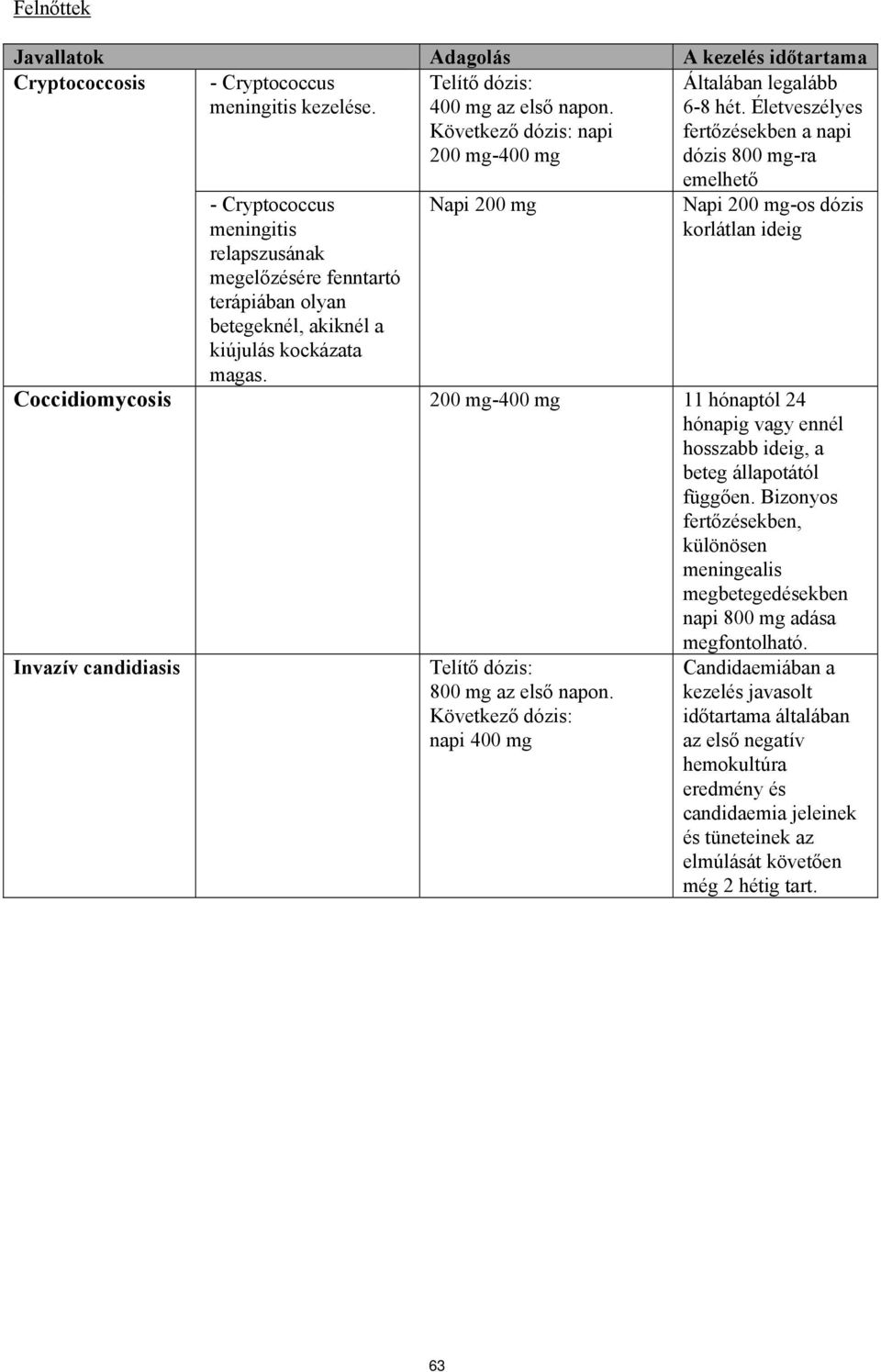 Felnőttek

| Javallatok | | Adagolás | A kezelés időtartama |
|---|---|---|---|
| Cryptococcosis | - Cryptococcus meningitis kezelése. | Telítő dózis: 400 mg az első napon. Következő dózis: napi 200 mg-400 mg | Általában legalább 6-8 hét. Életveszélyes fertőzésekben a napi dózis 800 mg-ra emelhető |
| | - Cryptococcus meningitis relapszusának megelőzésére fenntartó terápiában olyan betegeknél, akiknél a kiújulás kockázata magas. | Napi 200 mg | Napi 200 mg-os dózis korlátlan ideig |
| Coccidiomycosis | | 200 mg-400 mg | 11 hónaptól 24 hónapig vagy ennél hosszabb ideig, a beteg állapotától függően. Bizonyos fertőzésekben, különösen meningealis megbetegedésekben napi 800 mg adása megfontolható. |
| Invazív candidiasis | | Telítő dózis: 800 mg az első napon. Következő dózis: napi 400 mg | Candidaemiában a kezelés javasolt időtartama általában az első negatív hemokultúra eredmény és candidaemia jeleinek és tüneteinek az elmúlását követően még 2 hétig tart. |

63